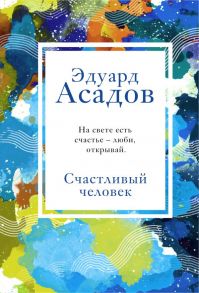 Эдуард
Асадов

На свете есть счастье – люби, открывай.

Счастливый человек